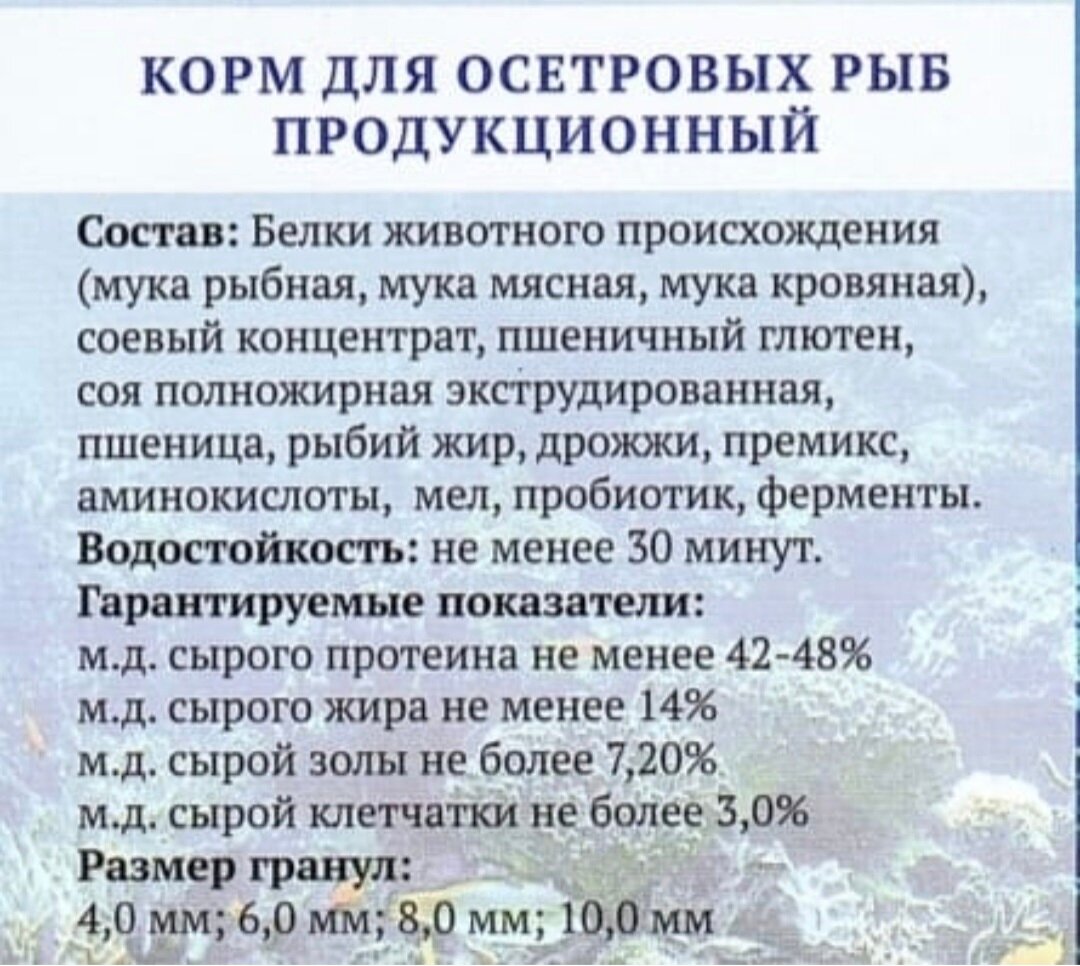 КОРМ ДЛЯ ОСЕТРОВЫХ РЫБ ПРОДУКЦИОННЫЙ

Состав: Белки животного происхождения (мука рыбная, мука мясная, мука кровяная), соевый концентрат, пшеничный глютен, соя полножирная экструдированная, пшеница, рыбий жир, дрожжи, премикс, аминокислоты, мел, пробиотик, ферменты.
Водостойкость: не менее 30 минут.
Гарантируемые показатели:
м.д. сырого протеина не менее 42-48%
м.д. сырого жира не менее 14%
м.д. сырой золы не более 7,20%
м.д. сырой клетчатки не более 3,0%
Размер гранул:
4,0 мм; 6,0 мм; 8,0 мм; 10,0 мм